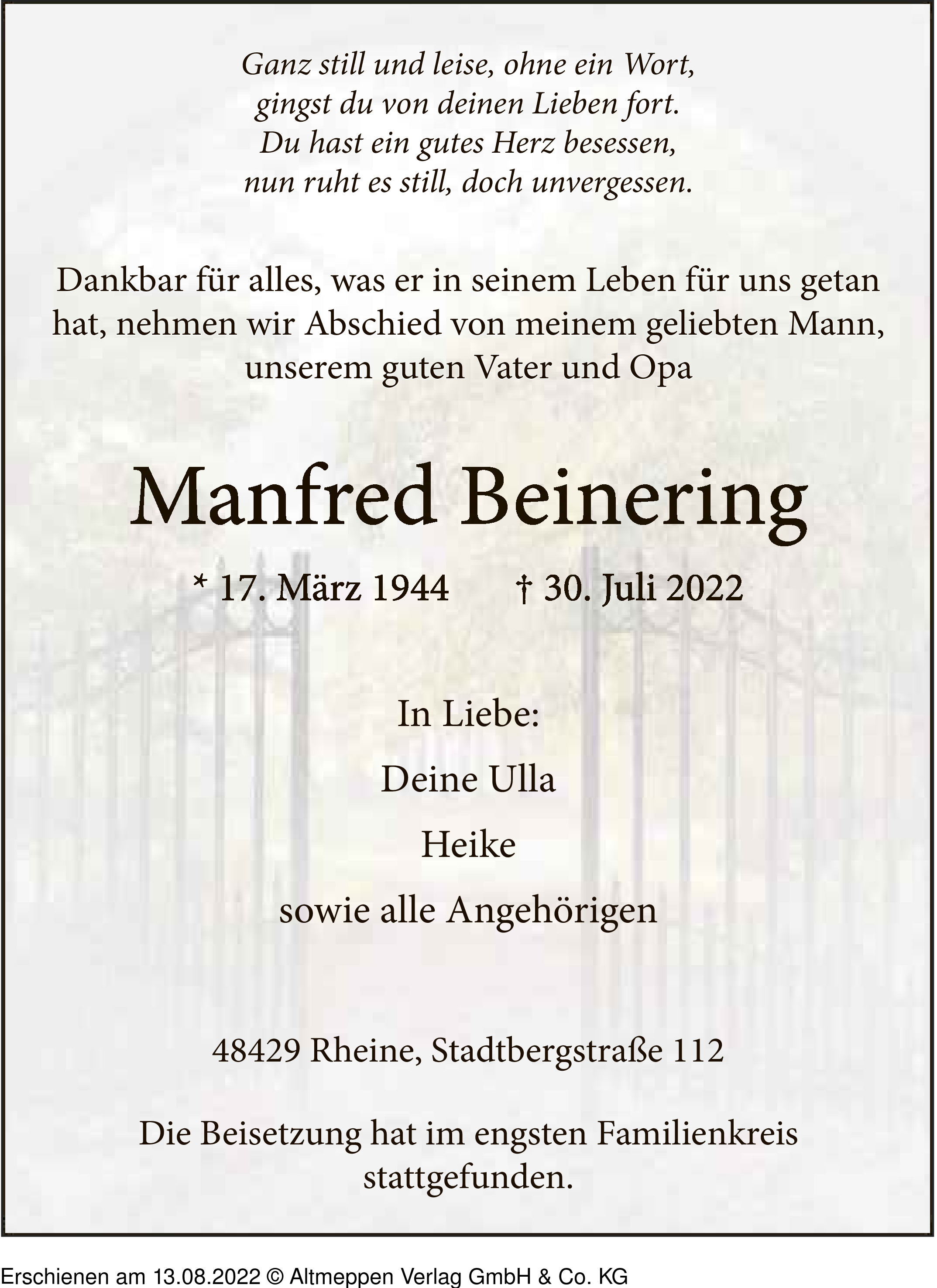 Ganz still und leise, ohne ein Wort,
gingst du von deinen Lieben fort.
Du hast ein gutes Herz besessen,
nun ruht es still, doch unvergessen.

Dankbar für alles, was er in seinem Leben für uns getan hat, nehmen wir Abschied von meinem geliebten Mann, unserem guten Vater und Opa

Manfred Beinering

* 17. März 1944 † 30. Juli 2022

In Liebe:

Deine Ulla

Heike

sowie alle Angehörigen

48429 Rheine, Stadtbergstraße 112

Die Beisetzung hat im engsten Familienkreis stattgefunden.

Erschienen am 13.08.2022 © Altmeppen Verlag GmbH & Co. KG